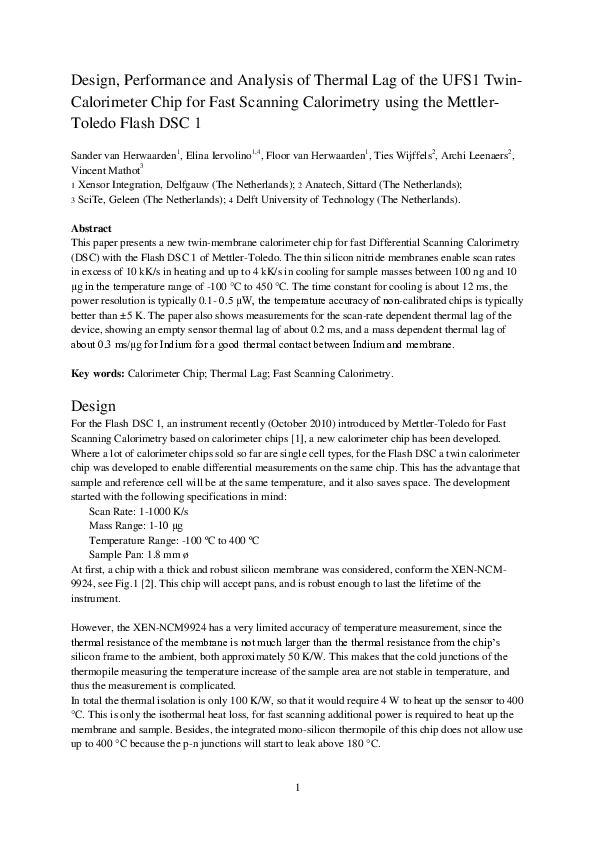 Design, Performance and Analysis of Thermal Lag of the UFS1 Twin-Calorimeter Chip for Fast Scanning Calorimetry using the Mettler-Toledo Flash DSC 1

Sander van Herwaarden$^1$, Elina Iervolino$^{1,4}$, Floor van Herwaarden$^1$, Ties Wijffels$^2$, Archi Leenaers$^2$, Vincent Mathot$^3$
1 Xensor Integration, Delfgauw (The Netherlands); 2 Anatech, Sittard (The Netherlands);
3 SciTe, Geleen (The Netherlands); 4 Delft University of Technology (The Netherlands).

Abstract
This paper presents a new twin-membrane calorimeter chip for fast Differential Scanning Calorimetry (DSC) with the Flash DSC 1 of Mettler-Toledo. The thin silicon nitride membranes enable scan rates in excess of 10 kK/s in heating and up to 4 kK/s in cooling for sample masses between 100 ng and 10 µg in the temperature range of -100 °C to 450 °C. The time constant for cooling is about 12 ms, the power resolution is typically 0.1 - 0.5 µW, the temperature accuracy of non-calibrated chips is typically better than ±5 K. The paper also shows measurements for the scan-rate dependent thermal lag of the device, showing an empty sensor thermal lag of about 0.2 ms, and a mass dependent thermal lag of about 0.3 ms/µg for Indium for a good thermal contact between Indium and membrane.

Key words: Calorimeter Chip; Thermal Lag; Fast Scanning Calorimetry.

Design
For the Flash DSC 1, an instrument recently (October 2010) introduced by Mettler-Toledo for Fast Scanning Calorimetry based on calorimeter chips [1], a new calorimeter chip has been developed. Where a lot of calorimeter chips sold so far are single cell types, for the Flash DSC a twin calorimeter chip was developed to enable differential measurements on the same chip. This has the advantage that sample and reference cell will be at the same temperature, and it also saves space. The development started with the following specifications in mind:
Scan Rate: 1-1000 K/s
Mass Range: 1-10 µg
Temperature Range: -100 °C to 400 °C
Sample Pan: 1.8 mm ø
At first, a chip with a thick and robust silicon membrane was considered, conform the XEN-NCM-9924, see Fig.1 [2]. This chip will accept pans, and is robust enough to last the lifetime of the instrument.

However, the XEN-NCM9924 has a very limited accuracy of temperature measurement, since the thermal resistance of the membrane is not much larger than the thermal resistance from the chip's silicon frame to the ambient, both approximately 50 K/W. This makes that the cold junctions of the thermopile measuring the temperature increase of the sample area are not stable in temperature, and thus the measurement is complicated.
In total the thermal isolation is only 100 K/W, so that it would require 4 W to heat up the sensor to 400 °C. This is only the isothermal heat loss, for fast scanning additional power is required to heat up the membrane and sample. Besides, the integrated mono-silicon thermopile of this chip does not allow use up to 400 °C because the p-n junctions will start to leak above 180 °C.

1